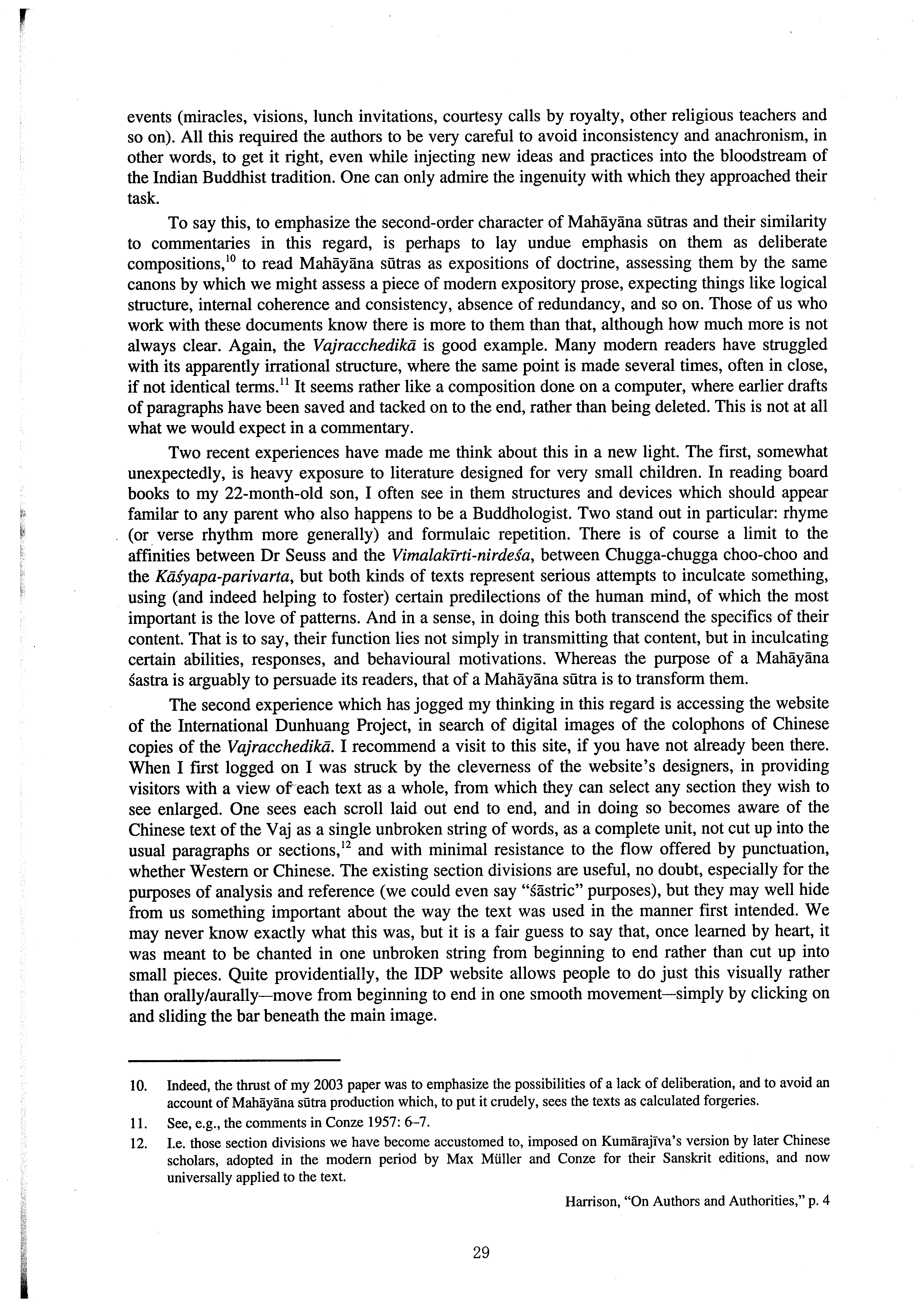 events (miracles, visions, lunch invitations, courtesy calls by royalty, other religious teachers and so on). All this required the authors to be very careful to avoid inconsistency and anachronism, in other words, to get it right, even while injecting new ideas and practices into the bloodstream of the Indian Buddhist tradition. One can only admire the ingenuity with which they approached their task.

To say this, to emphasize the second-order character of Mahāyāna sūtras and their similarity to commentaries in this regard, is perhaps to lay undue emphasis on them as deliberate compositions,$^{10}$ to read Mahāyāna sūtras as expositions of doctrine, assessing them by the same canons by which we might assess a piece of modern expository prose, expecting things like logical structure, internal coherence and consistency, absence of redundancy, and so on. Those of us who work with these documents know there is more to them than that, although how much more is not always clear. Again, the Vajracchedikā is good example. Many modern readers have struggled with its apparently irrational structure, where the same point is made several times, often in close, if not identical terms.$^{11}$ It seems rather like a composition done on a computer, where earlier drafts of paragraphs have been saved and tacked on to the end, rather than being deleted. This is not at all what we would expect in a commentary.

Two recent experiences have made me think about this in a new light. The first, somewhat unexpectedly, is heavy exposure to literature designed for very small children. In reading board books to my 22-month-old son, I often see in them structures and devices which should appear familar to any parent who also happens to be a Buddhologist. Two stand out in particular: rhyme (or verse rhythm more generally) and formulaic repetition. There is of course a limit to the affinities between Dr Seuss and the Vimalakīrti-nirdeśa, between Chugga-chugga choo-choo and the Kāśyapa-parivarta, but both kinds of texts represent serious attempts to inculcate something, using (and indeed helping to foster) certain predilections of the human mind, of which the most important is the love of patterns. And in a sense, in doing this both transcend the specifics of their content. That is to say, their function lies not simply in transmitting that content, but in inculcating certain abilities, responses, and behavioural motivations. Whereas the purpose of a Mahāyāna śastra is arguably to persuade its readers, that of a Mahāyāna sūtra is to transform them.

The second experience which has jogged my thinking in this regard is accessing the website of the International Dunhuang Project, in search of digital images of the colophons of Chinese copies of the Vajracchedikā. I recommend a visit to this site, if you have not already been there. When I first logged on I was struck by the cleverness of the website's designers, in providing visitors with a view of each text as a whole, from which they can select any section they wish to see enlarged. One sees each scroll laid out end to end, and in doing so becomes aware of the Chinese text of the Vaj as a single unbroken string of words, as a complete unit, not cut up into the usual paragraphs or sections,$^{12}$ and with minimal resistance to the flow offered by punctuation, whether Western or Chinese. The existing section divisions are useful, no doubt, especially for the purposes of analysis and reference (we could even say "śāstric" purposes), but they may well hide from us something important about the way the text was used in the manner first intended. We may never know exactly what this was, but it is a fair guess to say that, once learned by heart, it was meant to be chanted in one unbroken string from beginning to end rather than cut up into small pieces. Quite providentially, the IDP website allows people to do just this visually rather than orally/aurally—move from beginning to end in one smooth movement—simply by clicking on and sliding the bar beneath the main image.

10. Indeed, the thrust of my 2003 paper was to emphasize the possibilities of a lack of deliberation, and to avoid an account of Mahāyāna sūtra production which, to put it crudely, sees the texts as calculated forgeries.

11. See, e.g., the comments in Conze 1957: 6–7.

12. I.e. those section divisions we have become accustomed to, imposed on Kumārajīva's version by later Chinese scholars, adopted in the modern period by Max Müller and Conze for their Sanskrit editions, and now universally applied to the text.

Harrison, "On Authors and Authorities," p. 4

29